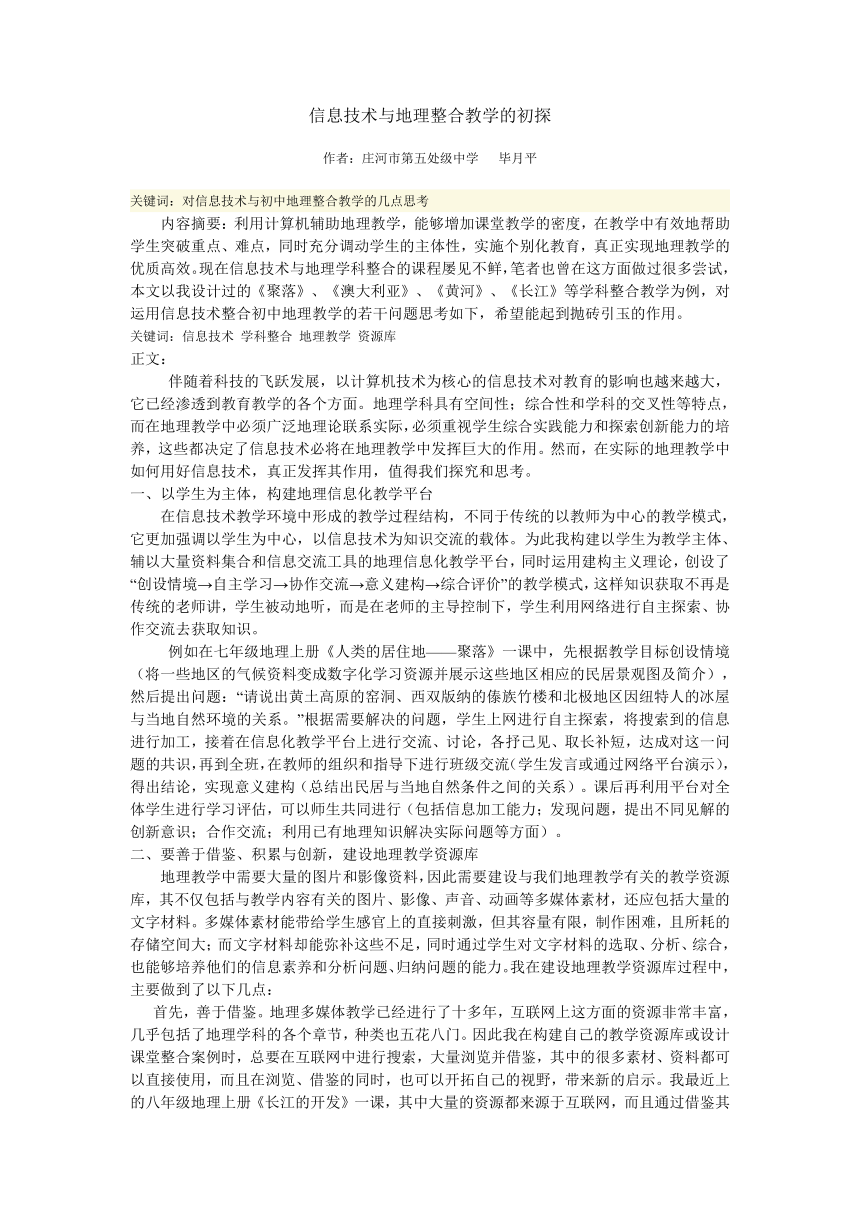 信息技术与地理整合教学的初探

作者：庄河市第五处级中学　毕月平

关键词：对信息技术与初中地理整合教学的几点思考

内容摘要：利用计算机辅助地理教学，能够增加课堂教学的密度，在教学中有效地帮助学生突破重点、难点，同时充分调动学生的主体性，实施个别化教育，真正实现地理教学的优质高效。现在信息技术与地理学科整合的课程屡见不鲜，笔者也曾在这方面做过很多尝试，本文以我设计过的《聚落》、《澳大利亚》、《黄河》、《长江》等学科整合教学为例，对运用信息技术整合初中地理教学的若干问题思考如下，希望能起到抛砖引玉的作用。

关键词：信息技术 学科整合 地理教学 资源库

正文：

伴随着科技的飞跃发展，以计算机技术为核心的信息技术对教育的影响也越来越大，它已经渗透到教育教学的各个方面。地理学科具有空间性；综合性和学科的交叉性等特点，而在地理教学中必须广泛地理论联系实际，必须重视学生综合实践能力和探索创新能力的培养，这些都决定了信息技术必将在地理教学中发挥巨大的作用。然而，在实际的地理教学中如何用好信息技术，真正发挥其作用，值得我们探究和思考。

一、以学生为主体，构建地理信息化教学平台

在信息技术教学环境中形成的教学过程结构，不同于传统的以教师为中心的教学模式，它更加强调以学生为中心，以信息技术为知识交流的载体。为此我构建以学生为教学主体、辅以大量资料集合和信息交流工具的地理信息化教学平台，同时运用建构主义理论，创设了“创设情境→自主学习→协作交流→意义建构→综合评价”的教学模式，这样知识获取不再是传统的老师讲，学生被动地听，而是在老师的主导控制下，学生利用网络进行自主探索、协作交流去获取知识。

例如在七年级地理上册《人类的居住地——聚落》一课中，先根据教学目标创设情境（将一些地区的气候资料变成数字化学习资源并展示这些地区相应的民居景观图及简介），然后提出问题：“请说出黄土高原的窑洞、西双版纳的傣族竹楼和北极地区因纽特人的冰屋与当地自然环境的关系。”根据需要解决的问题，学生上网进行自主探索，将搜索到的信息进行加工，接着在信息化教学平台上进行交流、讨论，各抒己见、取长补短，达成对这一问题的共识，再到全班，在教师的组织和指导下进行班级交流(学生发言或通过网络平台演示)，得出结论，实现意义建构（总结出民居与当地自然条件之间的关系）。课后再利用平台对全体学生进行学习评估，可以师生共同进行（包括信息加工能力；发现问题，提出不同见解的创新意识；合作交流；利用已有地理知识解决实际问题等方面）。

二、要善于借鉴、积累与创新，建设地理教学资源库

地理教学中需要大量的图片和影像资料，因此需要建设与我们地理教学有关的教学资源库，其不仅包括与教学内容有关的图片、影像、声音、动画等多媒体素材，还应包括大量的文字材料。多媒体素材能带给学生感官上的直接刺激，但其容量有限，制作困难，且所耗的存储空间大；而文字材料却能弥补这些不足，同时通过学生对文字材料的选取、分析、综合，也能够培养他们的信息素养和分析问题、归纳问题的能力。我在建设地理教学资源库过程中，主要做到了以下几点：

首先，善于借鉴。地理多媒体教学已经进行了十多年，互联网上这方面的资源非常丰富，几乎包括了地理学科的各个章节，种类也五花八门。因此我在构建自己的教学资源库或设计课堂整合案例时，总要在互联网中进行搜索，大量浏览并借鉴，其中的很多素材、资料都可以直接使用，而且在浏览、借鉴的同时，也可以开拓自己的视野，带来新的启示。我最近上的八年级地理上册《长江的开发》一课，其中大量的资源都来源于互联网，而且通过借鉴其